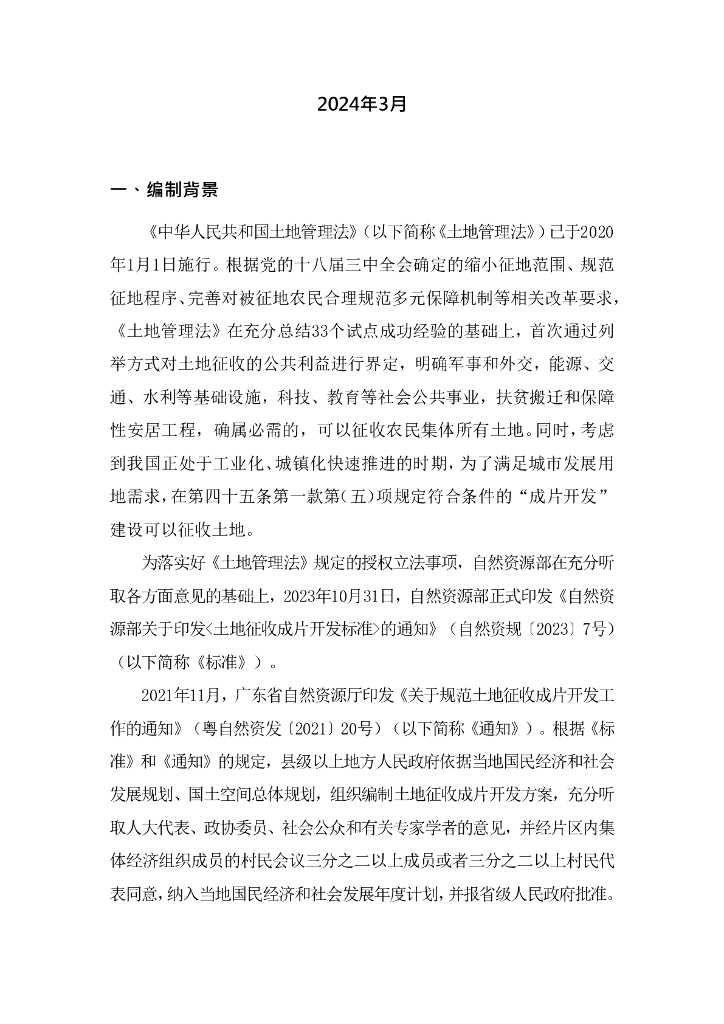 2024年3月

一、编制背景

《中华人民共和国土地管理法》（以下简称《土地管理法》）已于2020年1月1日施行。根据党的十八届三中全会确定的缩小征地范围、规范征地程序、完善对被征地农民合理规范多元保障机制等相关改革要求，《土地管理法》在充分总结33个试点成功经验的基础上，首次通过列举方式对土地征收的公共利益进行界定，明确军事和外交，能源、交通、水利等基础设施，科技、教育等社会公共事业，扶贫搬迁和保障性安居工程，确属必需的，可以征收农民集体所有土地。同时，考虑到我国正处于工业化、城镇化快速推进的时期，为了满足城市发展用地需求，在第四十五条第一款第（五）项规定符合条件的“成片开发”建设可以征收土地。

为落实好《土地管理法》规定的授权立法事项，自然资源部在充分听取各方面意见的基础上，2023年10月31日，自然资源部正式印发《自然资源部关于印发<土地征收成片开发标准>的通知》（自然资规〔2023〕7号）（以下简称《标准》）。

2021年11月，广东省自然资源厅印发《关于规范土地征收成片开发工作的通知》（粤自然资发〔2021〕20号）（以下简称《通知》）。根据《标准》和《通知》的规定，县级以上地方人民政府依据当地国民经济和社会发展规划、国土空间总体规划，组织编制土地征收成片开发方案，充分听取人大代表、政协委员、社会公众和有关专家学者的意见，并经片区内集体经济组织成员的村民会议三分之二以上成员或者三分之二以上村民代表同意，纳入当地国民经济和社会发展年度计划，并报省级人民政府批准。